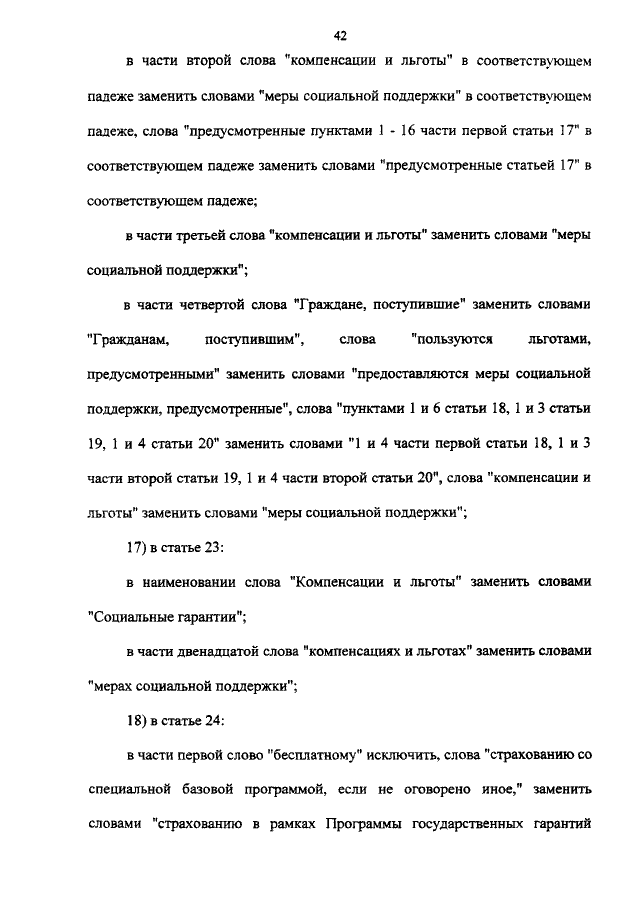 42

в части второй слова "компенсации и льготы" в соответствующем падеже заменить словами "меры социальной поддержки" в соответствующем падеже, слова "предусмотренные пунктами 1 - 16 части первой статьи 17" в соответствующем падеже заменить словами "предусмотренные статьей 17" в соответствующем падеже;

в части третьей слова "компенсации и льготы" заменить словами "меры социальной поддержки";

в части четвертой слова "Граждане, поступившие" заменить словами "Гражданам, поступившим", слова "пользуются льготами, предусмотренными" заменить словами "предоставляются меры социальной поддержки, предусмотренные", слова "пунктами 1 и 6 статьи 18, 1 и 3 статьи 19, 1 и 4 статьи 20" заменить словами "1 и 4 части первой статьи 18, 1 и 3 части второй статьи 19, 1 и 4 части второй статьи 20", слова "компенсации и льготы" заменить словами "меры социальной поддержки";

17) в статье 23:

в наименовании слова "Компенсации и льготы" заменить словами "Социальные гарантии";

в части двенадцатой слова "компенсациях и льготах" заменить словами "мерах социальной поддержки";

18) в статье 24:

в части первой слово "бесплатному" исключить, слова "страхованию со специальной базовой программой, если не оговорено иное," заменить словами "страхованию в рамках Программы государственных гарантий